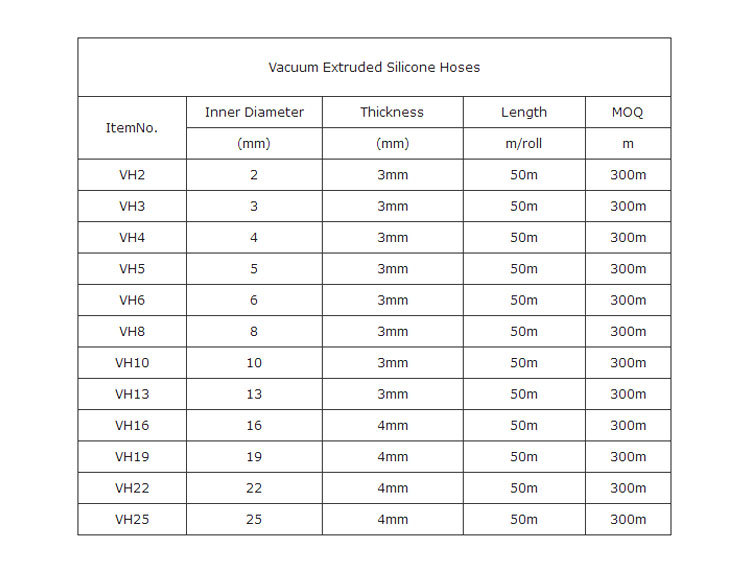 Vacuum Extruded Silicone Hoses

| ItemNo. | Inner Diameter | Thickness | Length | MOQ |
|---|---|---|---|---|
| | (mm) | (mm) | m/roll | m |
| VH2 | 2 | 3mm | 50m | 300m |
| VH3 | 3 | 3mm | 50m | 300m |
| VH4 | 4 | 3mm | 50m | 300m |
| VH5 | 5 | 3mm | 50m | 300m |
| VH6 | 6 | 3mm | 50m | 300m |
| VH8 | 8 | 3mm | 50m | 300m |
| VH10 | 10 | 3mm | 50m | 300m |
| VH13 | 13 | 3mm | 50m | 300m |
| VH16 | 16 | 4mm | 50m | 300m |
| VH19 | 19 | 4mm | 50m | 300m |
| VH22 | 22 | 4mm | 50m | 300m |
| VH25 | 25 | 4mm | 50m | 300m |